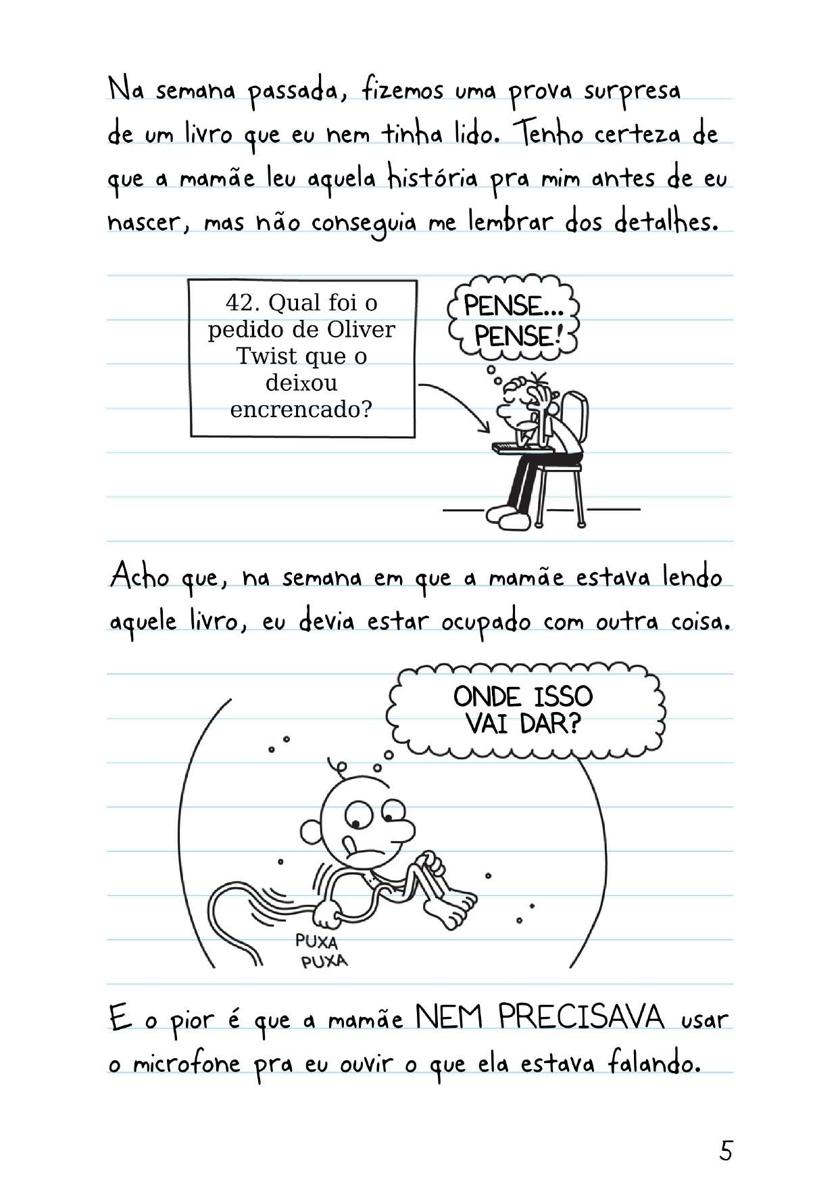 Na semana passada, fizemos uma prova surpresa de um livro que eu nem tinha lido. Tenho certeza de que a mamãe leu aquela história pra mim antes de eu nascer, mas não conseguia me lembrar dos detalhes.

42. Qual foi o pedido de Oliver Twist que o deixou encrencado?

PENSE... PENSE!

Acho que, na semana em que a mamãe estava lendo aquele livro, eu devia estar ocupado com outra coisa.

ONDE ISSO VAI DAR?

PUXA PUXA

E o pior é que a mamãe NEM PRECISAVA usar o microfone pra eu ouvir o que ela estava falando.

5